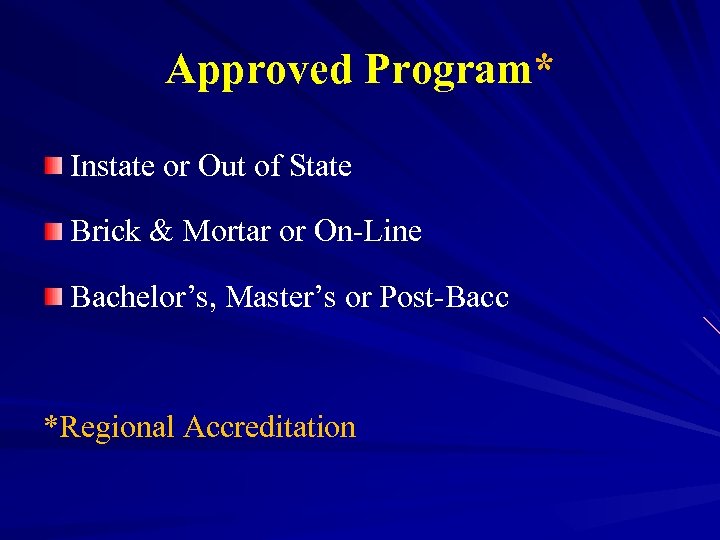 Approved Program*

• Instate or Out of State

• Brick & Mortar or On-Line

• Bachelor's, Master's or Post-Bacc

*Regional Accreditation